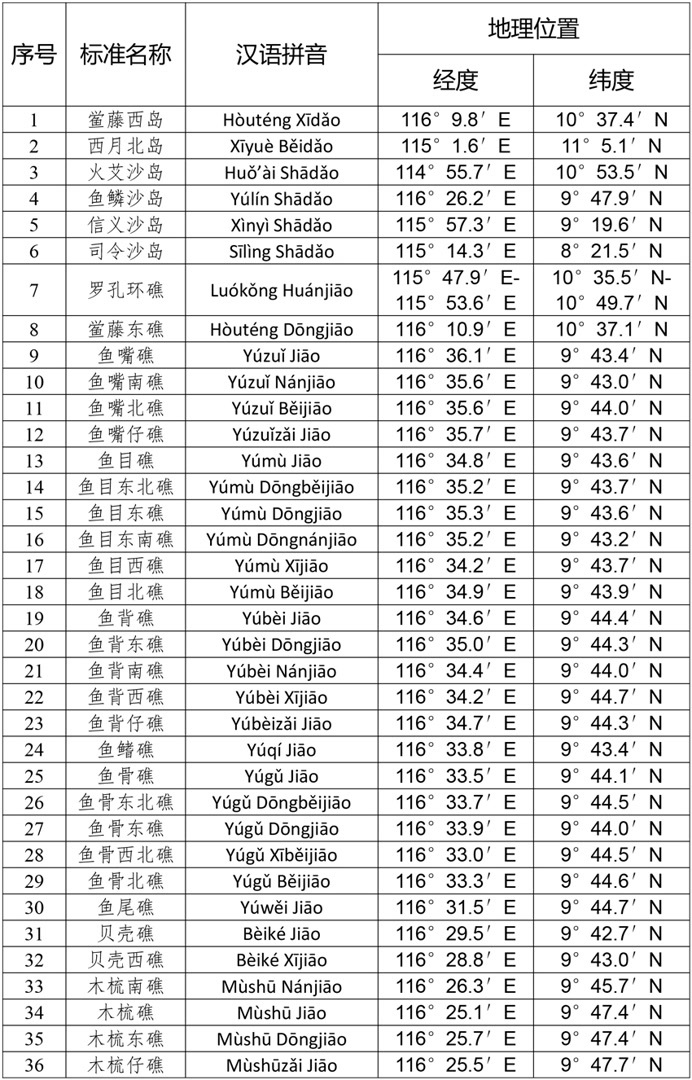 | 序号 | 标准名称 | 汉语拼音 | 地理位置 |  |
|---|---|---|---|---|
|  |  |  | 经度 | 纬度 |
| 1 | 鲎藤西岛 | Hòuténg Xīdǎo | 116° 9.8′ E | 10° 37.4′ N |
| 2 | 西月北岛 | Xīyuè Běidǎo | 115° 1.6′ E | 11° 5.1′ N |
| 3 | 火艾沙岛 | Huǒ'ài Shādǎo | 114° 55.7′ E | 10° 53.5′ N |
| 4 | 鱼鳞沙岛 | Yúlín Shādǎo | 116° 26.2′ E | 9° 47.9′ N |
| 5 | 信义沙岛 | Xìnyì Shādǎo | 115° 57.3′ E | 9° 19.6′ N |
| 6 | 司令沙岛 | Sīlìng Shādǎo | 115° 14.3′ E | 8° 21.5′ N |
| 7 | 罗孔环礁 | Luókǒng Huánjiāo | 115° 47.9′ E-115° 53.6′ E | 10° 35.5′ N-10° 49.7′ N |
| 8 | 鲎藤东礁 | Hòuténg Dōngjiāo | 116° 10.9′ E | 10° 37.1′ N |
| 9 | 鱼嘴礁 | Yúzuǐ Jiāo | 116° 36.1′ E | 9° 43.4′ N |
| 10 | 鱼嘴南礁 | Yúzuǐ Nánjiāo | 116° 35.6′ E | 9° 43.0′ N |
| 11 | 鱼嘴北礁 | Yúzuǐ Běijiāo | 116° 35.6′ E | 9° 44.0′ N |
| 12 | 鱼嘴仔礁 | Yúzuǐzǎi Jiāo | 116° 35.7′ E | 9° 43.7′ N |
| 13 | 鱼目礁 | Yúmù Jiāo | 116° 34.8′ E | 9° 43.6′ N |
| 14 | 鱼目东北礁 | Yúmù Dōngběijiāo | 116° 35.2′ E | 9° 43.7′ N |
| 15 | 鱼目东礁 | Yúmù Dōngjiāo | 116° 35.3′ E | 9° 43.6′ N |
| 16 | 鱼目东南礁 | Yúmù Dōngnánjiāo | 116° 35.2′ E | 9° 43.2′ N |
| 17 | 鱼目西礁 | Yúmù Xījiāo | 116° 34.2′ E | 9° 43.7′ N |
| 18 | 鱼目北礁 | Yúmù Běijiāo | 116° 34.9′ E | 9° 43.9′ N |
| 19 | 鱼背礁 | Yúbèi Jiāo | 116° 34.6′ E | 9° 44.4′ N |
| 20 | 鱼背东礁 | Yúbèi Dōngjiāo | 116° 35.0′ E | 9° 44.3′ N |
| 21 | 鱼背南礁 | Yúbèi Nánjiāo | 116° 34.4′ E | 9° 44.0′ N |
| 22 | 鱼背西礁 | Yúbèi Xījiāo | 116° 34.2′ E | 9° 44.7′ N |
| 23 | 鱼背仔礁 | Yúbèizǎi Jiāo | 116° 34.7′ E | 9° 44.3′ N |
| 24 | 鱼鳍礁 | Yúqí Jiāo | 116° 33.8′ E | 9° 43.4′ N |
| 25 | 鱼骨礁 | Yúgǔ Jiāo | 116° 33.5′ E | 9° 44.1′ N |
| 26 | 鱼骨东北礁 | Yúgǔ Dōngběijiāo | 116° 33.7′ E | 9° 44.5′ N |
| 27 | 鱼骨东礁 | Yúgǔ Dōngjiāo | 116° 33.9′ E | 9° 44.0′ N |
| 28 | 鱼骨西北礁 | Yúgǔ Xīběijiāo | 116° 33.0′ E | 9° 44.5′ N |
| 29 | 鱼骨北礁 | Yúgǔ Běijiāo | 116° 33.3′ E | 9° 44.6′ N |
| 30 | 鱼尾礁 | Yúwěi Jiāo | 116° 31.5′ E | 9° 44.7′ N |
| 31 | 贝壳礁 | Bèiké Jiāo | 116° 29.5′ E | 9° 42.7′ N |
| 32 | 贝壳西礁 | Bèiké Xījiāo | 116° 28.8′ E | 9° 43.0′ N |
| 33 | 木梳南礁 | Mùshū Nánjiāo | 116° 26.3′ E | 9° 45.7′ N |
| 34 | 木梳礁 | Mùshū Jiāo | 116° 25.1′ E | 9° 47.4′ N |
| 35 | 木梳东礁 | Mùshū Dōngjiāo | 116° 25.7′ E | 9° 47.4′ N |
| 36 | 木梳仔礁 | Mùshūzǎi Jiāo | 116° 25.5′ E | 9° 47.7′ N |